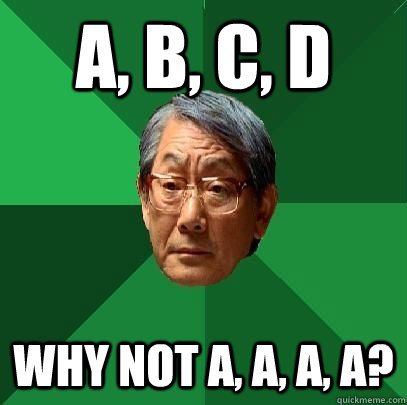 A, B, C, D

WHY NOT A, A, A, A?

quickmeme.com